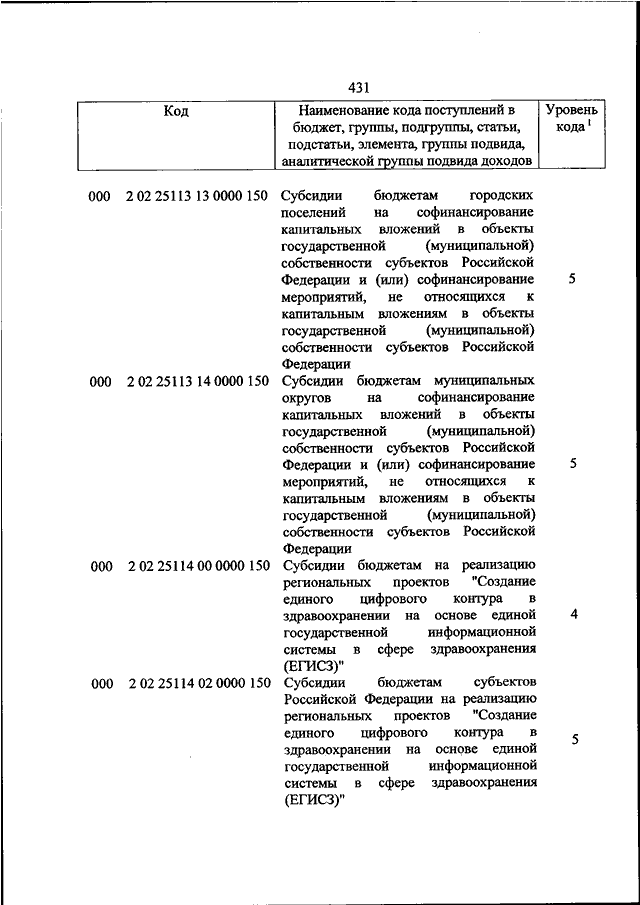 431

| Код | Наименование кода поступлений в бюджет, группы, подгруппы, статьи, подстатьи, элемента, группы подвида, аналитической группы подвида доходов | Уровень кода $^1$ |
|---|---|---|
| 000 2 02 25113 13 0000 150 | Субсидии бюджетам городских поселений на софинансирование капитальных вложений в объекты государственной (муниципальной) собственности субъектов Российской Федерации и (или) софинансирование мероприятий, не относящихся к капитальным вложениям в объекты государственной (муниципальной) собственности субъектов Российской Федерации | 5 |
| 000 2 02 25113 14 0000 150 | Субсидии бюджетам муниципальных округов на софинансирование капитальных вложений в объекты государственной (муниципальной) собственности субъектов Российской Федерации и (или) софинансирование мероприятий, не относящихся к капитальным вложениям в объекты государственной (муниципальной) собственности субъектов Российской Федерации | 5 |
| 000 2 02 25114 00 0000 150 | Субсидии бюджетам на реализацию региональных проектов "Создание единого цифрового контура в здравоохранении на основе единой государственной информационной системы в сфере здравоохранения (ЕГИСЗ)" | 4 |
| 000 2 02 25114 02 0000 150 | Субсидии бюджетам субъектов Российской Федерации на реализацию региональных проектов "Создание единого цифрового контура в здравоохранении на основе единой государственной информационной системы в сфере здравоохранения (ЕГИСЗ)" | 5 |